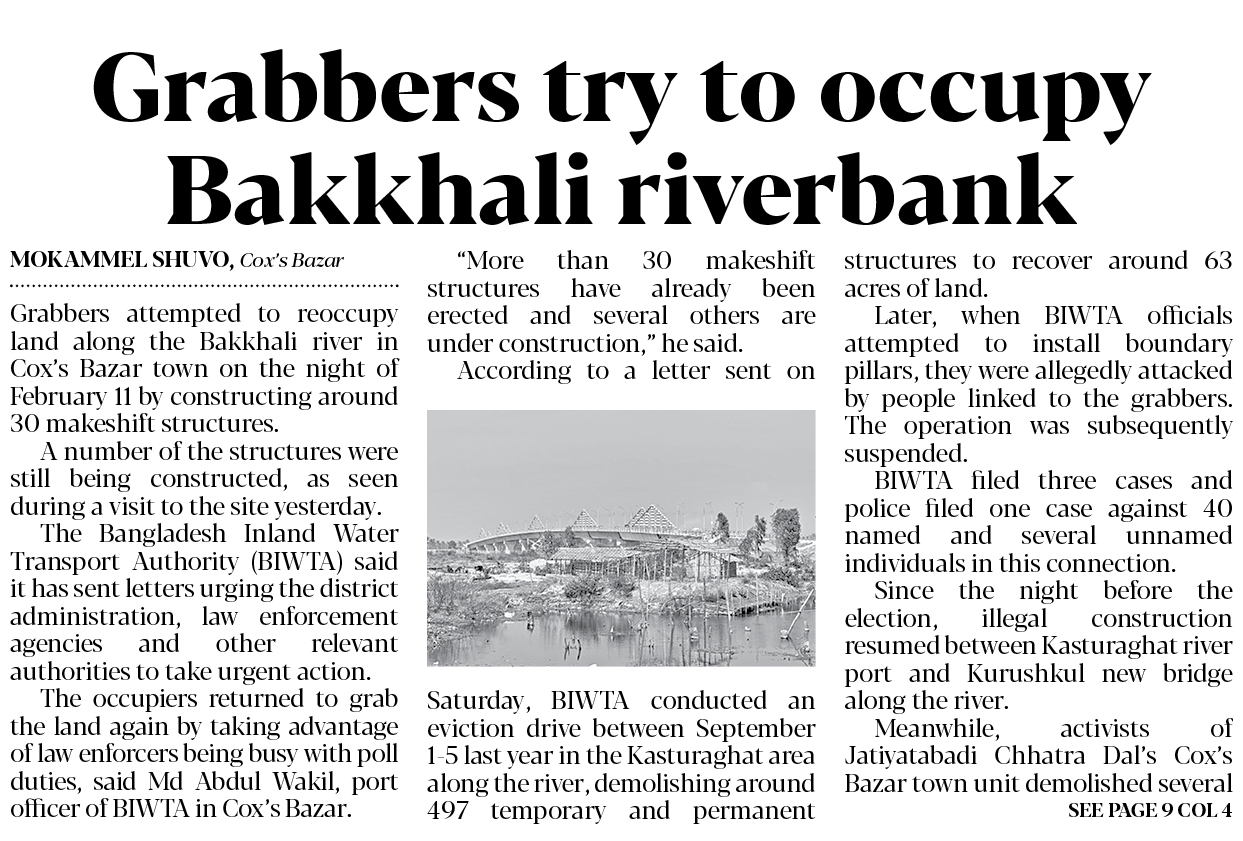 Grabbers try to occupy Bakkhali riverbank

MOKAMMEL SHUVO, Cox's Bazar

Grabbers attempted to reoccupy land along the Bakkhali river in Cox's Bazar town on the night of February 11 by constructing around 30 makeshift structures.

A number of the structures were still being constructed, as seen during a visit to the site yesterday.

The Bangladesh Inland Water Transport Authority (BIWTA) said it has sent letters urging the district administration, law enforcement agencies and other relevant authorities to take urgent action.

The occupiers returned to grab the land again by taking advantage of law enforcers being busy with poll duties, said Md Abdul Wakil, port officer of BIWTA in Cox's Bazar.

"More than 30 makeshift structures have already been erected and several others are under construction," he said.

According to a letter sent on Saturday, BIWTA conducted an eviction drive between September 1-5 last year in the Kasturaghat area along the river, demolishing around 497 temporary and permanent structures to recover around 63 acres of land.

Later, when BIWTA officials attempted to install boundary pillars, they were allegedly attacked by people linked to the grabbers. The operation was subsequently suspended.

BIWTA filed three cases and police filed one case against 40 named and several unnamed individuals in this connection.

Since the night before the election, illegal construction resumed between Kasturaghat river port and Kurushkul new bridge along the river.

Meanwhile, activists of Jatiyatabadi Chhatra Dal's Cox's Bazar town unit demolished several

SEE PAGE 9 COL 4